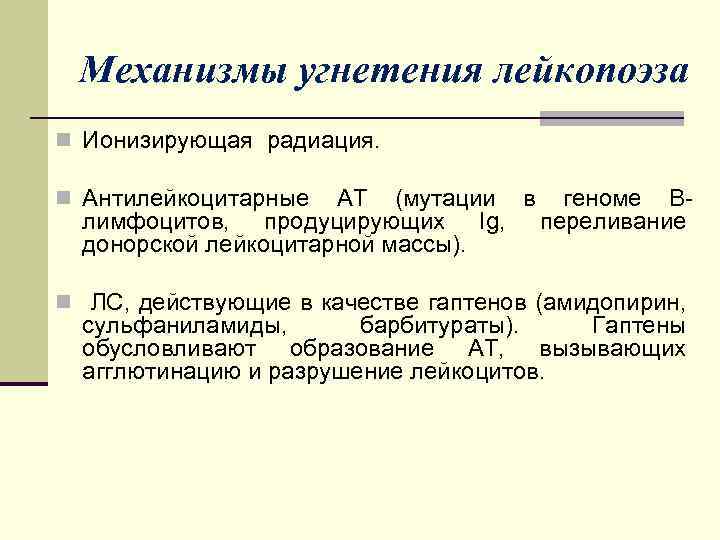 Механизмы угнетения лейкопоэза

Ионизирующая радиация.

Антилейкоцитарные АТ (мутации в геноме В-лимфоцитов, продуцирующих Ig, переливание донорской лейкоцитарной массы).

ЛС, действующие в качестве гаптенов (амидопирин, сульфаниламиды, барбитураты). Гаптены обусловливают образование АТ, вызывающих агглютинацию и разрушение лейкоцитов.